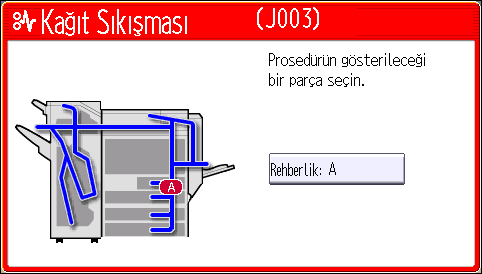 Kağıt Sıkışması (J003)

Prosedürün gösterileceği bir parça seçin.

A

Rehberlik: A